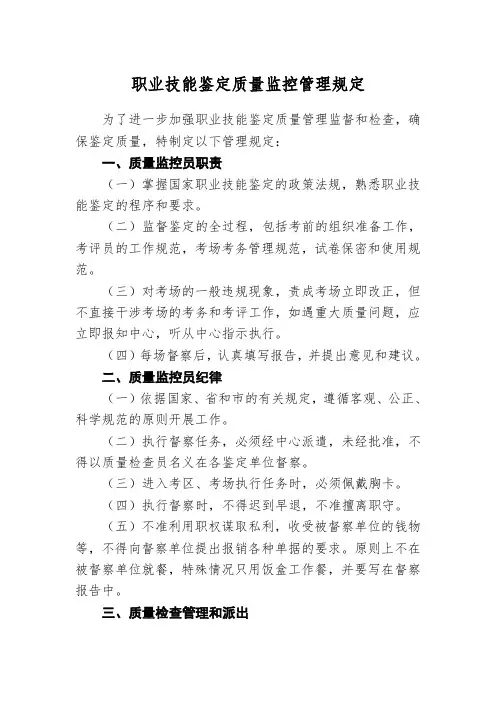 职业技能鉴定质量监控管理规定

为了进一步加强职业技能鉴定质量管理监督和检查，确保鉴定质量，特制定以下管理规定：

一、质量监控员职责

（一）掌握国家职业技能鉴定的政策法规，熟悉职业技能鉴定的程序和要求。

（二）监督鉴定的全过程，包括考前的组织准备工作，考评员的工作规范，考场考务管理规范，试卷保密和使用规范。

（三）对考场的一般违规现象，责成考场立即改正，但不直接干涉考场的考务和考评工作，如遇重大质量问题，应立即报知中心，听从中心指示执行。

（四）每场督察后，认真填写报告，并提出意见和建议。

二、质量监控员纪律

（一）依据国家、省和市的有关规定，遵循客观、公正、科学规范的原则开展工作。

（二）执行督察任务，必须经中心派遣，未经批准，不得以质量检查员名义在各鉴定单位督察。

（三）进入考区、考场执行任务时，必须佩戴胸卡。

（四）执行督察时，不得迟到早退，不准擅离职守。

（五）不准利用职权谋取私利，收受被督察单位的钱物等，不得向督察单位提出报销各种单据的要求。原则上不在被督察单位就餐，特殊情况只用饭盒工作餐，并要写在督察报告中。

三、质量检查管理和派出